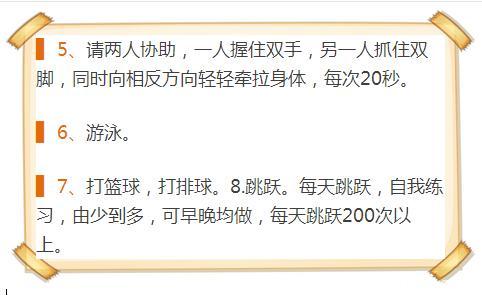 5、请两人协助，一人握住双手，另一人抓住双脚，同时向相反方向轻轻牵拉身体，每次20秒。

6、游泳。

7、打篮球，打排球。8.跳跃。每天跳跃，自我练习，由少到多，可早晚均做，每天跳跃200次以上。